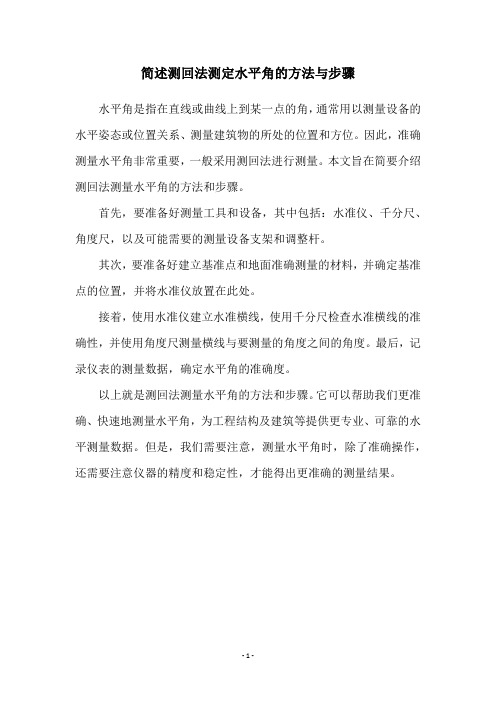 简述测回法测定水平角的方法与步骤

水平角是指在直线或曲线上到某一点的角，通常用以测量设备的水平姿态或位置关系、测量建筑物的所处的位置和方位。因此，准确测量水平角非常重要，一般采用测回法进行测量。本文旨在简要介绍测回法测量水平角的方法和步骤。

首先，要准备好测量工具和设备，其中包括：水准仪、千分尺、角度尺，以及可能需要的测量设备支架和调整杆。

其次，要准备好建立基准点和地面准确测量的材料，并确定基准点的位置，并将水准仪放置在此处。

接着，使用水准仪建立水准横线，使用千分尺检查水准横线的准确性，并使用角度尺测量横线与要测量的角度之间的角度。最后，记录仪表的测量数据，确定水平角的准确度。

以上就是测回法测量水平角的方法和步骤。它可以帮助我们更准确、快速地测量水平角，为工程结构及建筑等提供更专业、可靠的水平测量数据。但是，我们需要注意，测量水平角时，除了准确操作，还需要注意仪器的精度和稳定性，才能得出更准确的测量结果。

- 1 -